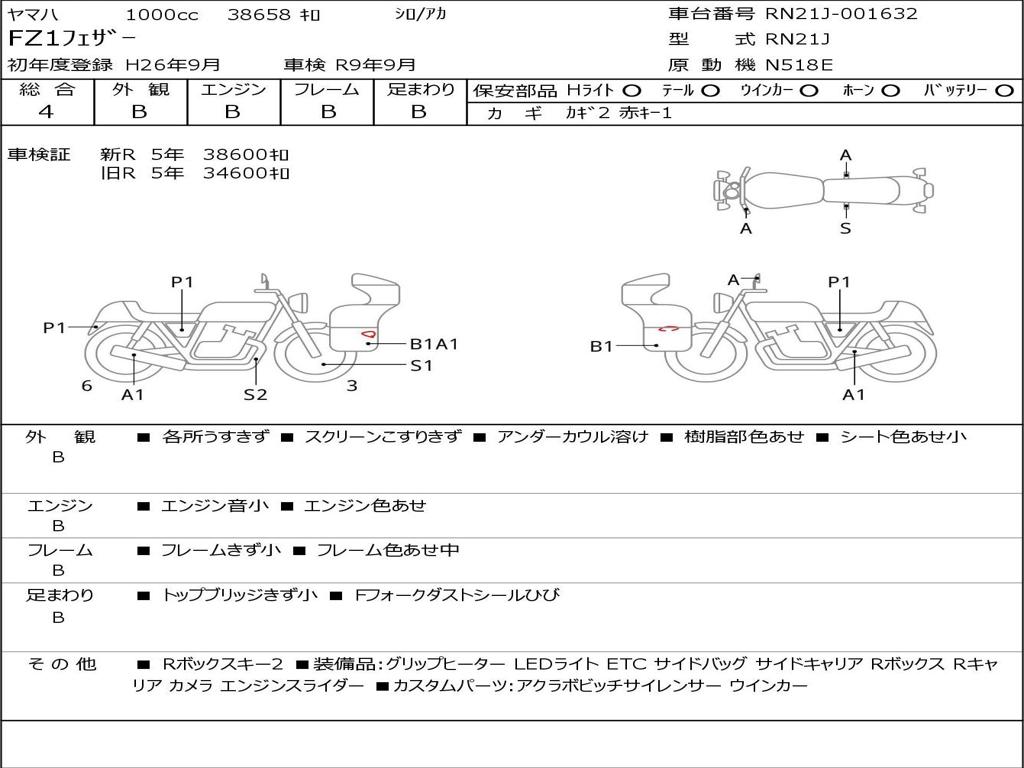 ヤマハ　1000cc　38658 ｷﾛ　ｼﾛ/ｱｶ
FZ1ﾌｪｻﾞｰ
初年度登録 H26年9月　車検 R9年9月

車台番号 RN21J-001632
型　式 RN21J
原 動 機 N518E

| 総 合 | 外 観 | エンジン | フレーム | 足まわり |
|---|---|---|---|---|
| 4 | B | B | B | B |

保安部品 Hﾗｲﾄ ○ ﾃｰﾙ ○ ｳｲﾝｶｰ ○ ﾎｰﾝ ○ ﾊﾞｯﾃﾘｰ ○
カ ギ　ｶｷﾞ2 赤ｷｰ1

車検証　新R 5年 38600ｷﾛ
　　　　旧R 5年 34600ｷﾛ

A
A
S
P1
P1
B1A1
S1
6
A1
S2
3
A
P1
B1
A1

外　観
B
■ 各所うすきず ■ スクリーンこすりきず ■ アンダーカウル溶け ■ 樹脂部色あせ ■ シート色あせ小

エンジン
B
■ エンジン音小 ■ エンジン色あせ

フレーム
B
■ フレームきず小 ■ フレーム色あせ中

足まわり
B
■ トップブリッジきず小 ■ Fフォークダストシールひび

そ の 他
■ Rボックスキー2 ■装備品:グリップヒーター LEDライト ETC サイドバッグ サイドキャリア Rボックス Rキャリア カメラ エンジンスライダー ■カスタムパーツ:アクラボビッチサイレンサー ウインカー